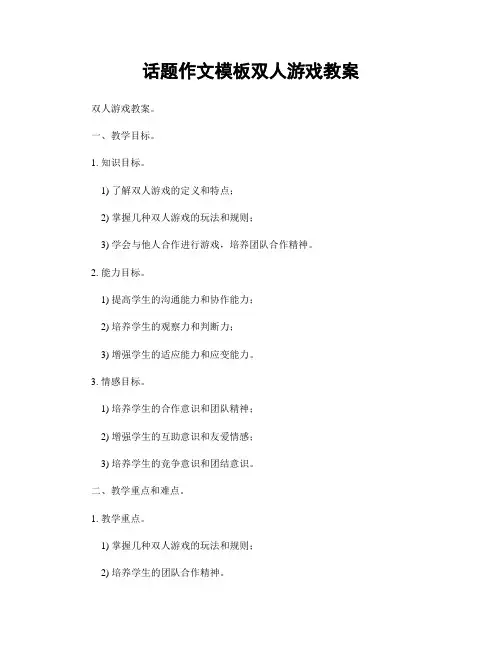 话题作文模板双人游戏教案

双人游戏教案。

一、教学目标。

1. 知识目标。

1) 了解双人游戏的定义和特点；

2) 掌握几种双人游戏的玩法和规则；

3) 学会与他人合作进行游戏，培养团队合作精神。

2. 能力目标。

1) 提高学生的沟通能力和协作能力；

2) 培养学生的观察力和判断力；

3) 增强学生的适应能力和应变能力。

3. 情感目标。

1) 培养学生的合作意识和团队精神；

2) 增强学生的互助意识和友爱情感；

3) 培养学生的竞争意识和团结意识。

二、教学重点和难点。

1. 教学重点。

1) 掌握几种双人游戏的玩法和规则；

2) 培养学生的团队合作精神。